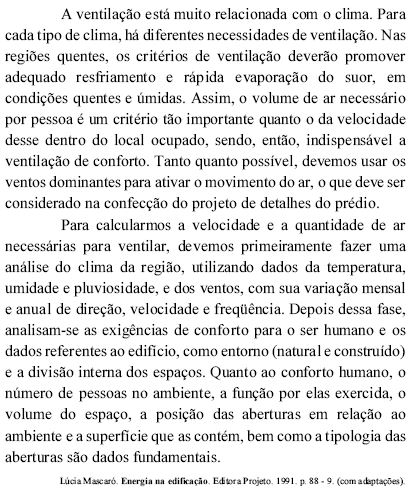 A ventilação está muito relacionada com o clima. Para cada tipo de clima, há diferentes necessidades de ventilação. Nas regiões quentes, os critérios de ventilação deverão promover adequado resfriamento e rápida evaporação do suor, em condições quentes e úmidas. Assim, o volume de ar necessário por pessoa é um critério tão importante quanto o da velocidade desse dentro do local ocupado, sendo, então, indispensável a ventilação de conforto. Tanto quanto possível, devemos usar os ventos dominantes para ativar o movimento do ar, o que deve ser considerado na confecção do projeto de detalhes do prédio.

Para calcularmos a velocidade e a quantidade de ar necessárias para ventilar, devemos primeiramente fazer uma análise do clima da região, utilizando dados da temperatura, umidade e pluviosidade, e dos ventos, com sua variação mensal e anual de direção, velocidade e freqüência. Depois dessa fase, analisam-se as exigências de conforto para o ser humano e os dados referentes ao edifício, como entorno (natural e construído) e a divisão interna dos espaços. Quanto ao conforto humano, o número de pessoas no ambiente, a função por elas exercida, o volume do espaço, a posição das aberturas em relação ao ambiente e a superfície que as contém, bem como a tipologia das aberturas são dados fundamentais.

Lúcia Mascaró. Energia na edificação. Editora Projeto. 1991. p. 88 - 9. (com adaptações).